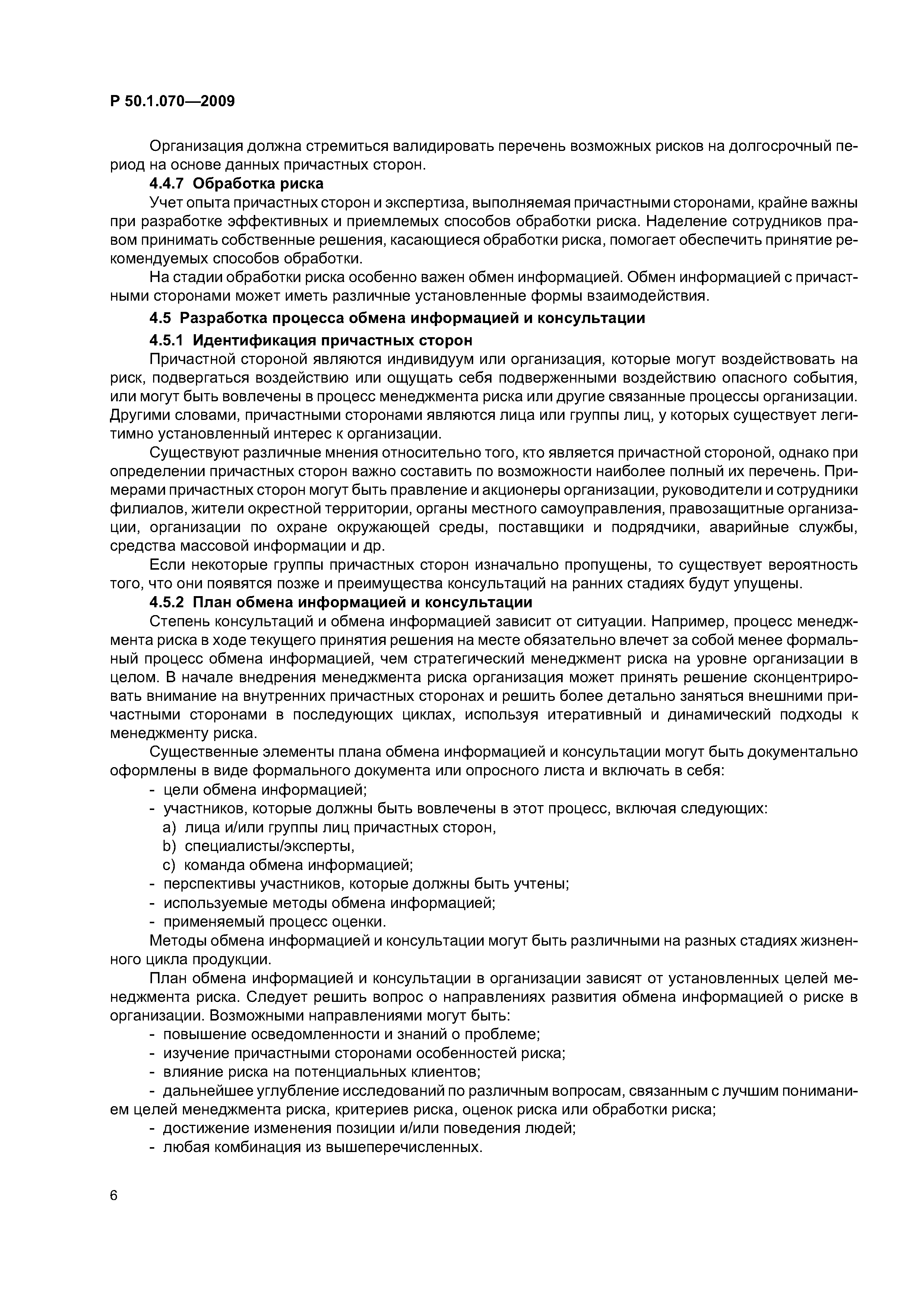 Р 50.1.070—2009

Организация должна стремиться валидировать перечень возможных рисков на долгосрочный период на основе данных причастных сторон.

4.4.7 Обработка риска

Учет опыта причастных сторон и экспертиза, выполняемая причастными сторонами, крайне важны при разработке эффективных и приемлемых способов обработки риска. Наделение сотрудников правом принимать собственные решения, касающиеся обработки риска, помогает обеспечить принятие рекомендуемых способов обработки.

На стадии обработки риска особенно важен обмен информацией. Обмен информацией с причастными сторонами может иметь различные установленные формы взаимодействия.

4.5 Разработка процесса обмена информацией и консультации

4.5.1 Идентификация причастных сторон

Причастной стороной являются индивидуум или организация, которые могут воздействовать на риск, подвергаться воздействию или ощущать себя подверженными воздействию опасного события, или могут быть вовлечены в процесс менеджмента риска или другие связанные процессы организации. Другими словами, причастными сторонами являются лица или группы лиц, у которых существует легитимно установленный интерес к организации.

Существуют различные мнения относительно того, кто является причастной стороной, однако при определении причастных сторон важно составить по возможности наиболее полный их перечень. Примерами причастных сторон могут быть правление и акционеры организации, руководители и сотрудники филиалов, жители окрестной территории, органы местного самоуправления, правозащитные организации, организации по охране окружающей среды, поставщики и подрядчики, аварийные службы, средства массовой информации и др.

Если некоторые группы причастных сторон изначально пропущены, то существует вероятность того, что они появятся позже и преимущества консультаций на ранних стадиях будут упущены.

4.5.2 План обмена информацией и консультации

Степень консультаций и обмена информацией зависит от ситуации. Например, процесс менеджмента риска в ходе текущего принятия решения на месте обязательно влечет за собой менее формальный процесс обмена информацией, чем стратегический менеджмент риска на уровне организации в целом. В начале внедрения менеджмента риска организация может принять решение сконцентрировать внимание на внутренних причастных сторонах и решить более детально заняться внешними причастными сторонами в последующих циклах, используя итеративный и динамический подходы к менеджменту риска.

Существенные элементы плана обмена информацией и консультации могут быть документально оформлены в виде формального документа или опросного листа и включать в себя:

- цели обмена информацией;
- участников, которые должны быть вовлечены в этот процесс, включая следующих:
a) лица и/или группы лиц причастных сторон,
b) специалисты/эксперты,
c) команда обмена информацией;
- перспективы участников, которые должны быть учтены;
- используемые методы обмена информацией;
- применяемый процесс оценки.

Методы обмена информацией и консультации могут быть различными на разных стадиях жизненного цикла продукции.

План обмена информацией и консультации в организации зависят от установленных целей менеджмента риска. Следует решить вопрос о направлениях развития обмена информацией о риске в организации. Возможными направлениями могут быть:

- повышение осведомленности и знаний о проблеме;
- изучение причастными сторонами особенностей риска;
- влияние риска на потенциальных клиентов;
- дальнейшее углубление исследований по различным вопросам, связанным с лучшим пониманием целей менеджмента риска, критериев риска, оценок риска или обработки риска;
- достижение изменения позиции и/или поведения людей;
- любая комбинация из вышеперечисленных.

6